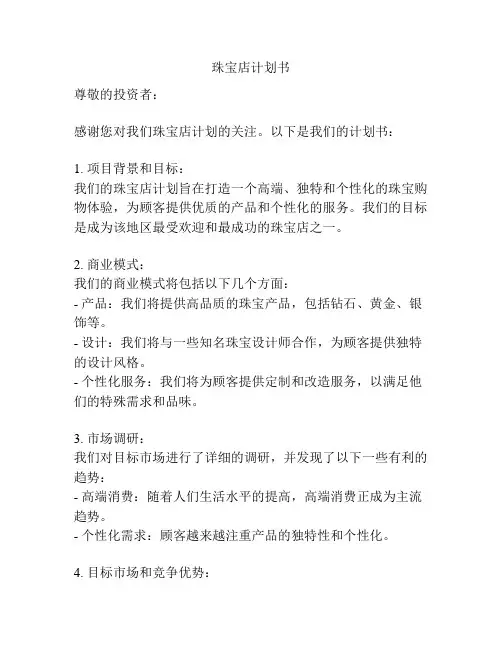 珠宝店计划书

尊敬的投资者：

感谢您对我们珠宝店计划的关注。以下是我们的计划书：

1. 项目背景和目标：
我们的珠宝店计划旨在打造一个高端、独特和个性化的珠宝购物体验，为顾客提供优质的产品和个性化的服务。我们的目标是成为该地区最受欢迎和最成功的珠宝店之一。

2. 商业模式：
我们的商业模式将包括以下几个方面：
- 产品：我们将提供高品质的珠宝产品，包括钻石、黄金、银饰等。
- 设计：我们将与一些知名珠宝设计师合作，为顾客提供独特的设计风格。
- 个性化服务：我们将为顾客提供定制和改造服务，以满足他们的特殊需求和品味。

3. 市场调研：
我们对目标市场进行了详细的调研，并发现了以下一些有利的趋势：
- 高端消费：随着人们生活水平的提高，高端消费正成为主流趋势。
- 个性化需求：顾客越来越注重产品的独特性和个性化。

4. 目标市场和竞争优势：